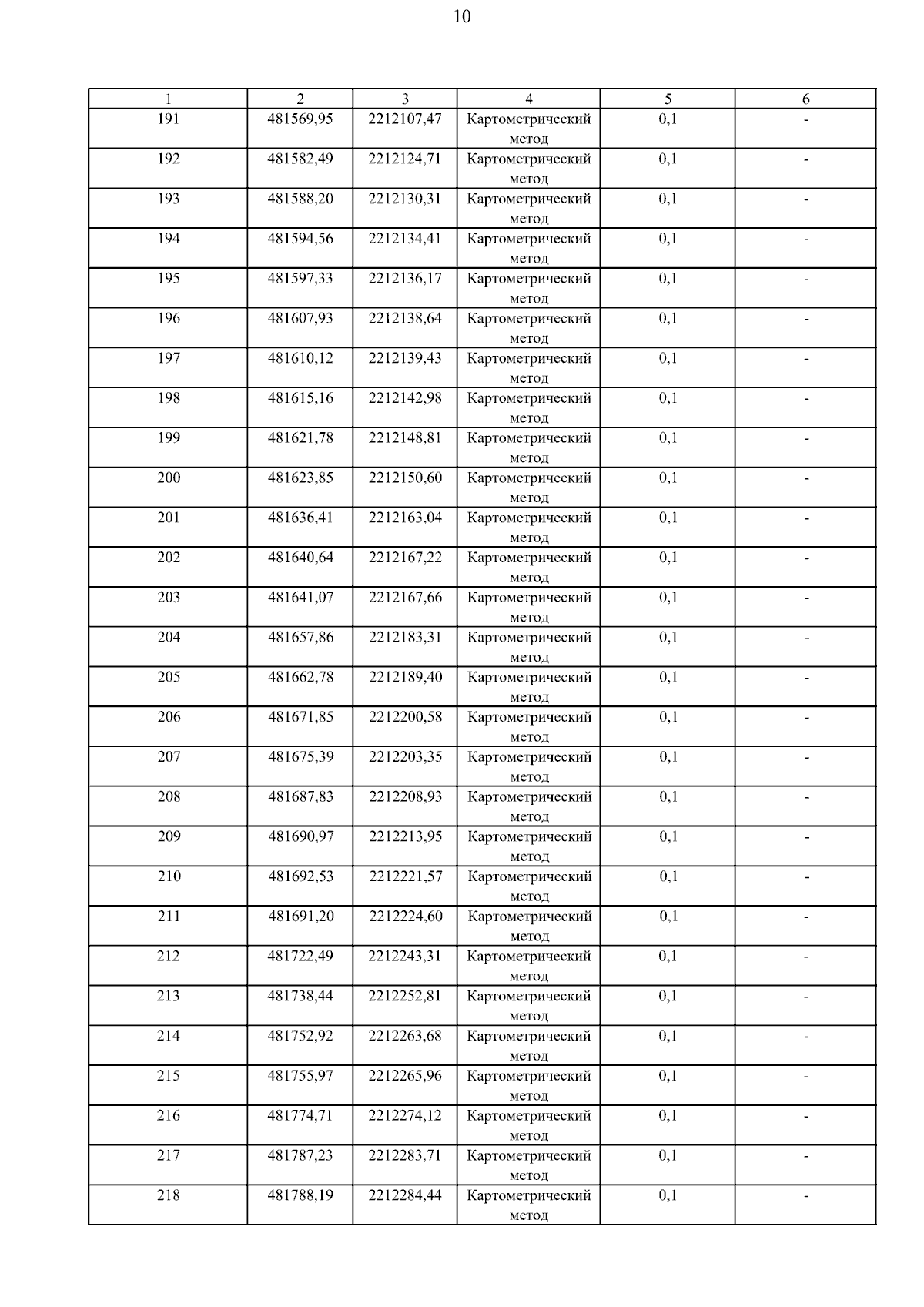 10

| 1 | 2 | 3 | 4 | 5 | 6 |
|---|---|---|---|---|---|
| 191 | 481569,95 | 2212107,47 | Картометрический метод | 0,1 | - |
| 192 | 481582,49 | 2212124,71 | Картометрический метод | 0,1 | - |
| 193 | 481588,20 | 2212130,31 | Картометрический метод | 0,1 | - |
| 194 | 481594,56 | 2212134,41 | Картометрический метод | 0,1 | - |
| 195 | 481597,33 | 2212136,17 | Картометрический метод | 0,1 | - |
| 196 | 481607,93 | 2212138,64 | Картометрический метод | 0,1 | - |
| 197 | 481610,12 | 2212139,43 | Картометрический метод | 0,1 | - |
| 198 | 481615,16 | 2212142,98 | Картометрический метод | 0,1 | - |
| 199 | 481621,78 | 2212148,81 | Картометрический метод | 0,1 | - |
| 200 | 481623,85 | 2212150,60 | Картометрический метод | 0,1 | - |
| 201 | 481636,41 | 2212163,04 | Картометрический метод | 0,1 | - |
| 202 | 481640,64 | 2212167,22 | Картометрический метод | 0,1 | - |
| 203 | 481641,07 | 2212167,66 | Картометрический метод | 0,1 | - |
| 204 | 481657,86 | 2212183,31 | Картометрический метод | 0,1 | - |
| 205 | 481662,78 | 2212189,40 | Картометрический метод | 0,1 | - |
| 206 | 481671,85 | 2212200,58 | Картометрический метод | 0,1 | - |
| 207 | 481675,39 | 2212203,35 | Картометрический метод | 0,1 | - |
| 208 | 481687,83 | 2212208,93 | Картометрический метод | 0,1 | - |
| 209 | 481690,97 | 2212213,95 | Картометрический метод | 0,1 | - |
| 210 | 481692,53 | 2212221,57 | Картометрический метод | 0,1 | - |
| 211 | 481691,20 | 2212224,60 | Картометрический метод | 0,1 | - |
| 212 | 481722,49 | 2212243,31 | Картометрический метод | 0,1 | - |
| 213 | 481738,44 | 2212252,81 | Картометрический метод | 0,1 | - |
| 214 | 481752,92 | 2212263,68 | Картометрический метод | 0,1 | - |
| 215 | 481755,97 | 2212265,96 | Картометрический метод | 0,1 | - |
| 216 | 481774,71 | 2212274,12 | Картометрический метод | 0,1 | - |
| 217 | 481787,23 | 2212283,71 | Картометрический метод | 0,1 | - |
| 218 | 481788,19 | 2212284,44 | Картометрический метод | 0,1 | - |